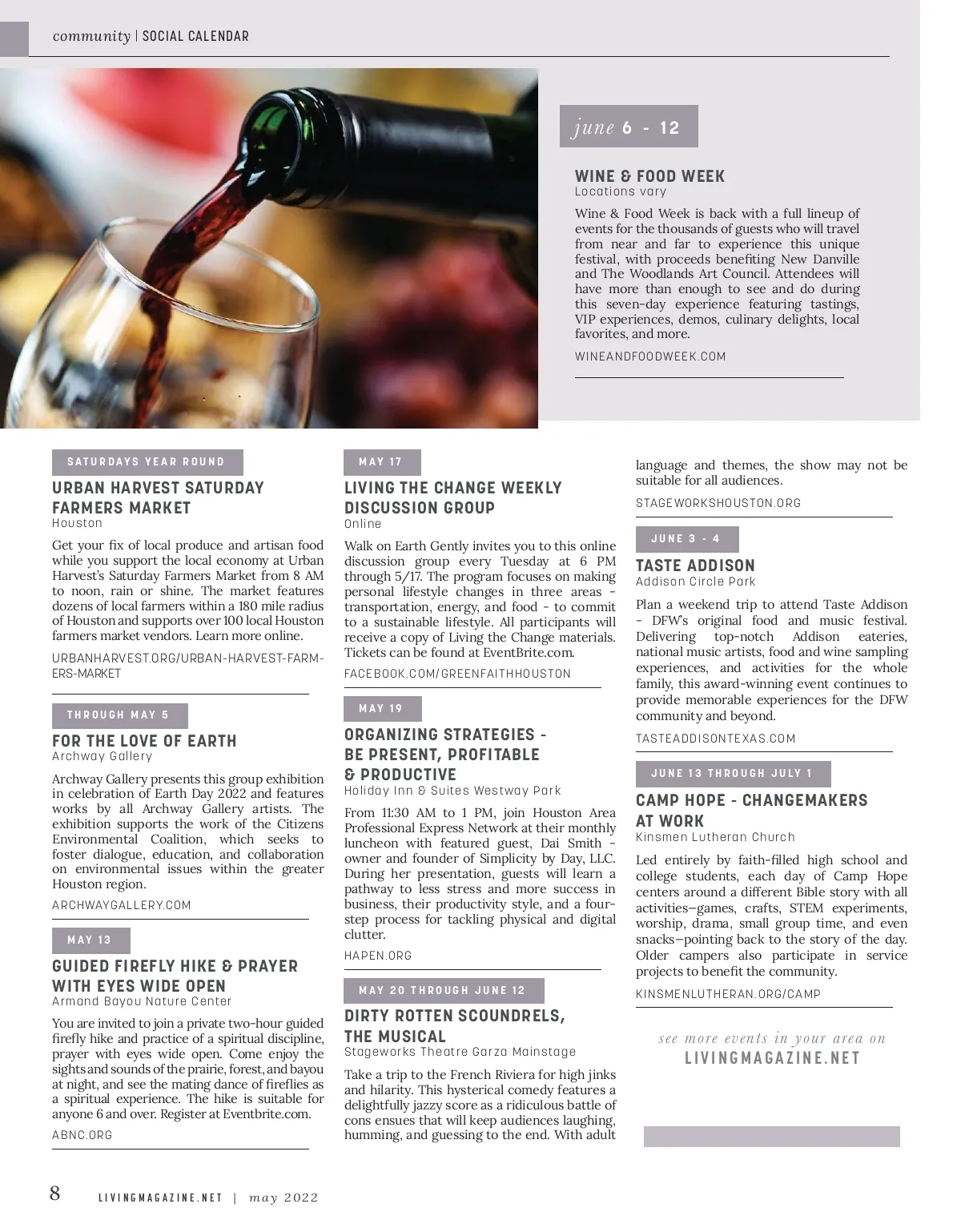 community | SOCIAL CALENDAR

june 6 - 12

WINE & FOOD WEEK
Locations vary

Wine & Food Week is back with a full lineup of events for the thousands of guests who will travel from near and far to experience this unique festival, with proceeds benefiting New Danville and The Woodlands Art Council. Attendees will have more than enough to see and do during this seven-day experience featuring tastings, VIP experiences, demos, culinary delights, local favorites, and more.

WINEANDFOODWEEK.COM

SATURDAYS YEAR ROUND

URBAN HARVEST SATURDAY FARMERS MARKET
Houston

Get your fix of local produce and artisan food while you support the local economy at Urban Harvest's Saturday Farmers Market from 8 AM to noon, rain or shine. The market features dozens of local farmers within a 180 mile radius of Houston and supports over 100 local Houston farmers market vendors. Learn more online.

URBANHARVEST.ORG/URBAN-HARVEST-FARMERS-MARKET

THROUGH MAY 5

FOR THE LOVE OF EARTH
Archway Gallery

Archway Gallery presents this group exhibition in celebration of Earth Day 2022 and features works by all Archway Gallery artists. The exhibition supports the work of the Citizens Environmental Coalition, which seeks to foster dialogue, education, and collaboration on environmental issues within the greater Houston region.

ARCHWAYGALLERY.COM

MAY 13

GUIDED FIREFLY HIKE & PRAYER WITH EYES WIDE OPEN
Armand Bayou Nature Center

You are invited to join a private two-hour guided firefly hike and practice of a spiritual discipline, prayer with eyes wide open. Come enjoy the sights and sounds of the prairie, forest, and bayou at night, and see the mating dance of fireflies as a spiritual experience. The hike is suitable for anyone 6 and over. Register at Eventbrite.com.

ABNC.ORG

MAY 17

LIVING THE CHANGE WEEKLY DISCUSSION GROUP
Online

Walk on Earth Gently invites you to this online discussion group every Tuesday at 6 PM through 5/17. The program focuses on making personal lifestyle changes in three areas - transportation, energy, and food - to commit to a sustainable lifestyle. All participants will receive a copy of Living the Change materials. Tickets can be found at EventBrite.com.

FACEBOOK.COM/GREENFAITHHOUSTON

MAY 19

ORGANIZING STRATEGIES - BE PRESENT, PROFITABLE & PRODUCTIVE
Holiday Inn & Suites Westway Park

From 11:30 AM to 1 PM, join Houston Area Professional Express Network at their monthly luncheon with featured guest, Dai Smith - owner and founder of Simplicity by Day, LLC. During her presentation, guests will learn a pathway to less stress and more success in business, their productivity style, and a four-step process for tackling physical and digital clutter.

HAPEN.ORG

MAY 20 THROUGH JUNE 12

DIRTY ROTTEN SCOUNDRELS, THE MUSICAL
Stageworks Theatre Garza Mainstage

Take a trip to the French Riviera for high jinks and hilarity. This hysterical comedy features a delightfully jazzy score as a ridiculous battle of cons ensues that will keep audiences laughing, humming, and guessing to the end. With adult language and themes, the show may not be suitable for all audiences.

STAGEWORKSHOUSTON.ORG

JUNE 3 - 4

TASTE ADDISON
Addison Circle Park

Plan a weekend trip to attend Taste Addison - DFW's original food and music festival. Delivering top-notch Addison eateries, national music artists, food and wine sampling experiences, and activities for the whole family, this award-winning event continues to provide memorable experiences for the DFW community and beyond.

TASTEADDISONTEXAS.COM

JUNE 13 THROUGH JULY 1

CAMP HOPE - CHANGEMAKERS AT WORK
Kinsmen Lutheran Church

Led entirely by faith-filled high school and college students, each day of Camp Hope centers around a different Bible story with all activities—games, crafts, STEM experiments, worship, drama, small group time, and even snacks—pointing back to the story of the day. Older campers also participate in service projects to benefit the community.

KINSMENLUTHERAN.ORG/CAMP

see more events in your area on
LIVINGMAGAZINE.NET

8 LIVINGMAGAZINE.NET | may 2022